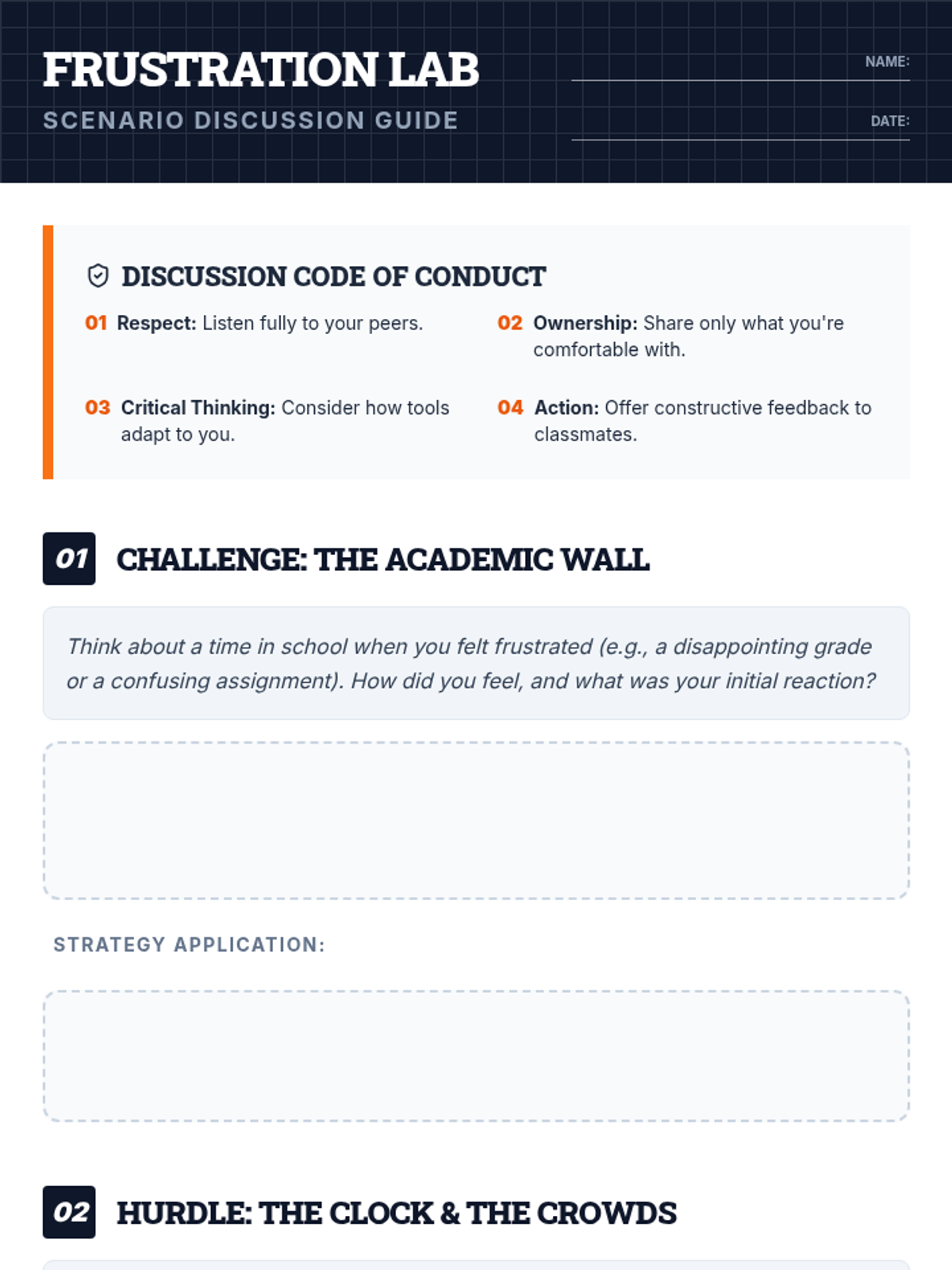 FRUSTRATION LAB

SCENARIO DISCUSSION GUIDE

NAME:

DATE:

DISCUSSION CODE OF CONDUCT

01 Respect: Listen fully to your peers.

02 Ownership: Share only what you're comfortable with.

03 Critical Thinking: Consider how tools adapt to you.

04 Action: Offer constructive feedback to classmates.

01 CHALLENGE: THE ACADEMIC WALL

Think about a time in school when you felt frustrated (e.g., a disappointing grade or a confusing assignment). How did you feel, and what was your initial reaction?

STRATEGY APPLICATION:

02 HURDLE: THE CLOCK & THE CROWDS